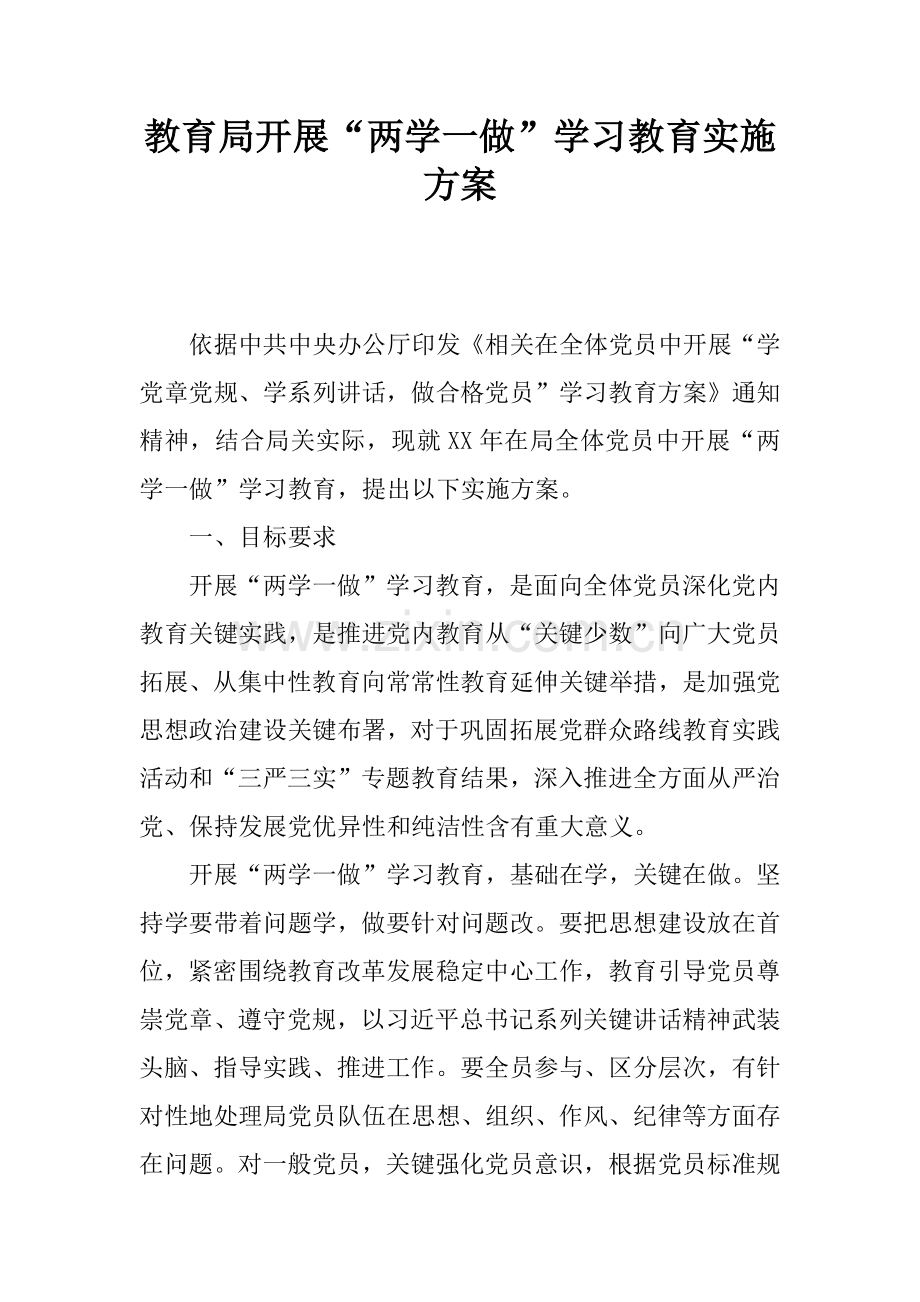 教育局开展“两学一做”学习教育实施方案

依据中共中央办公厅印发《相关在全体党员中开展“学党章党规、学系列讲话，做合格党员”学习教育方案》通知精神，结合局关实际，现就XX年在局全体党员中开展“两学一做”学习教育，提出以下实施方案。

一、目标要求

开展“两学一做”学习教育，是面向全体党员深化党内教育关键实践，是推进党内教育从“关键少数”向广大党员拓展、从集中性教育向常常性教育延伸关键举措，是加强党思想政治建设关键布署，对于巩固拓展党群众路线教育实践活动和“三严三实”专题教育结果，深入推进全方面从严治党、保持发展党优异性和纯洁性含有重大意义。

开展“两学一做”学习教育，基础在学，关键在做。坚持学要带着问题学，做要针对问题改。要把思想建设放在首位，紧密围绕教育改革发展稳定中心工作，教育引导党员尊崇党章、遵守党规，以习近平总书记系列关键讲话精神武装头脑、指导实践、推进工作。要全员参与、区分层次，有针对性地处理局党员队伍在思想、组织、作风、纪律等方面存在问题。对一般党员，关键强化党员意识，根据党员标准规

www.zixin.com.cn